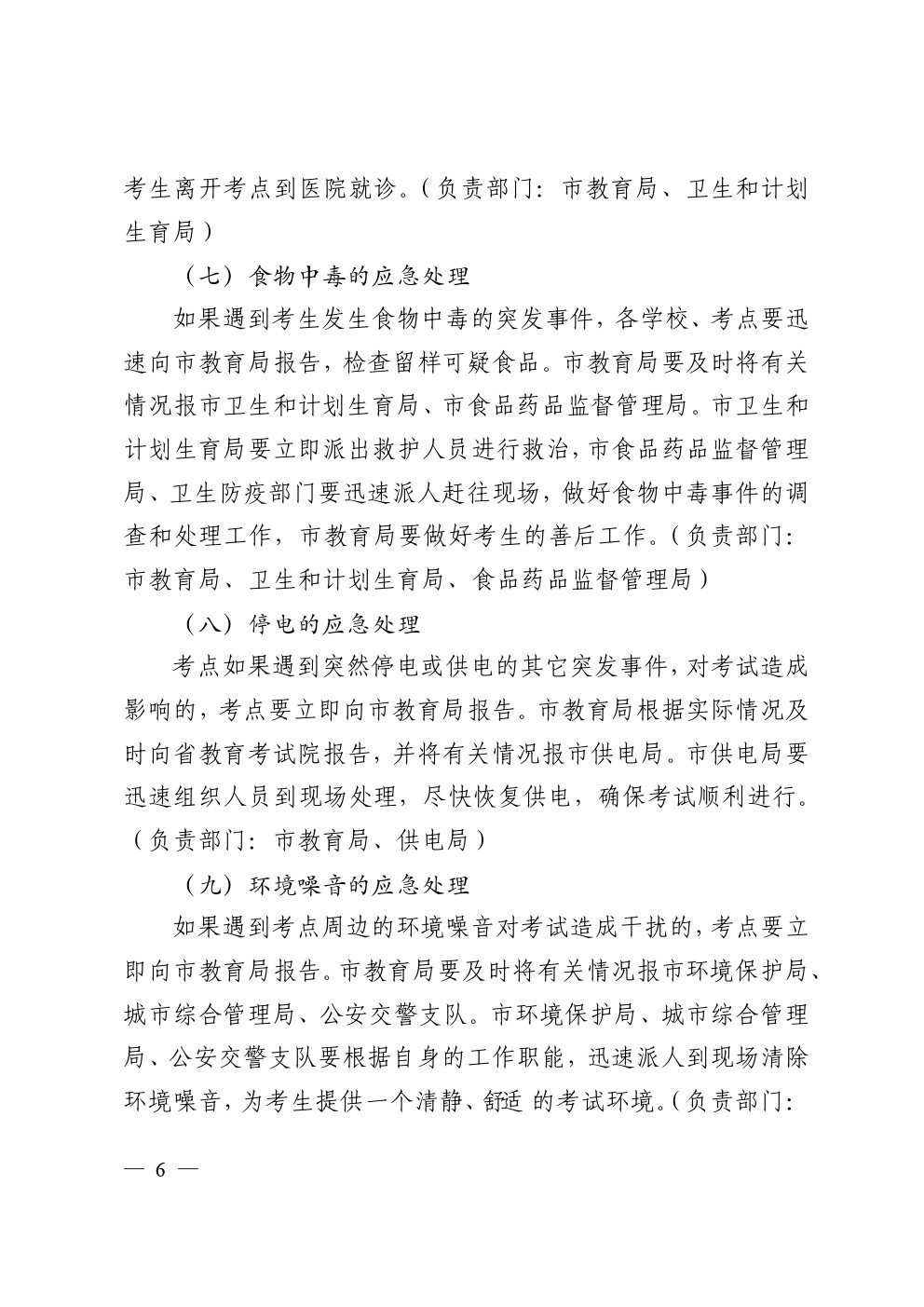 考生离开考点到医院就诊。（负责部门：市教育局、卫生和计划生育局）

（七）食物中毒的应急处理

如果遇到考生发生食物中毒的突发事件，各学校、考点要迅速向市教育局报告，检查留样可疑食品。市教育局要及时将有关情况报市卫生和计划生育局、市食品药品监督管理局。市卫生和计划生育局要立即派出救护人员进行救治，市食品药品监督管理局、卫生防疫部门要迅速派人赶往现场，做好食物中毒事件的调查和处理工作，市教育局要做好考生的善后工作。（负责部门：市教育局、卫生和计划生育局、食品药品监督管理局）

（八）停电的应急处理

考点如果遇到突然停电或供电的其它突发事件，对考试造成影响的，考点要立即向市教育局报告。市教育局根据实际情况及时向省教育考试院报告，并将有关情况报市供电局。市供电局要迅速组织人员到现场处理，尽快恢复供电，确保考试顺利进行。（负责部门：市教育局、供电局）

（九）环境噪音的应急处理

如果遇到考点周边的环境噪音对考试造成干扰的，考点要立即向市教育局报告。市教育局要及时将有关情况报市环境保护局、城市综合管理局、公安交警支队。市环境保护局、城市综合管理局、公安交警支队要根据自身的工作职能，迅速派人到现场清除环境噪音，为考生提供一个清静、舒适 的考试环境。（负责部门：

— 6 —